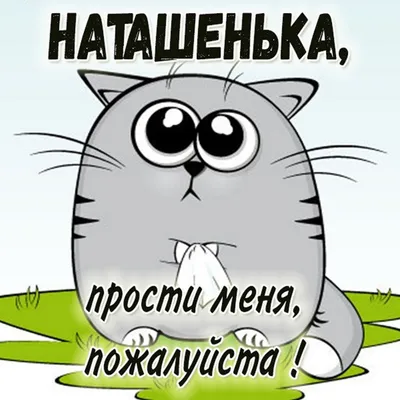 НАТАШЕНЬКА,

прости меня, пожалуйста !